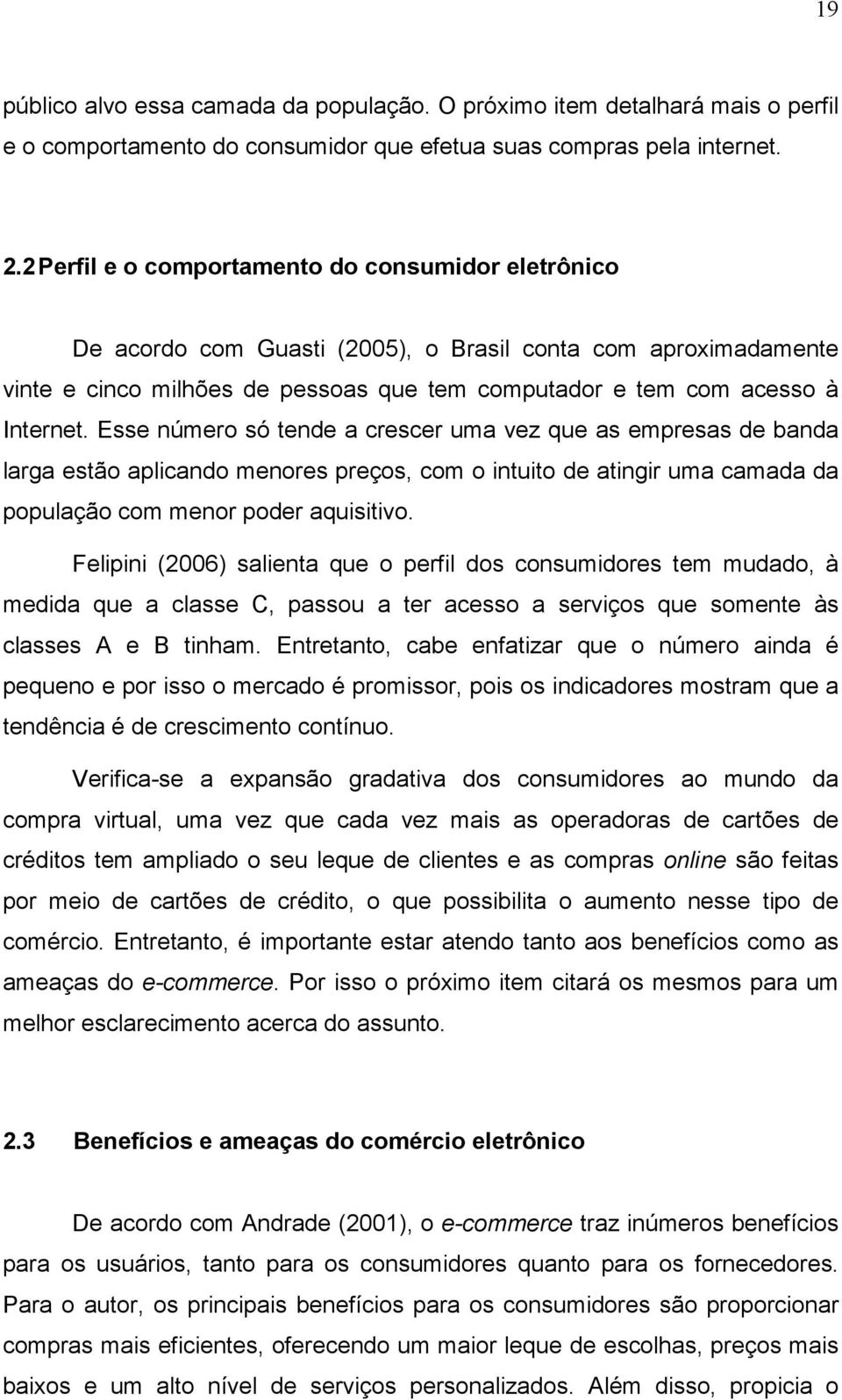 19

público alvo essa camada da população. O próximo item detalhará mais o perfil e o comportamento do consumidor que efetua suas compras pela internet.

2.2 Perfil e o comportamento do consumidor eletrônico

De acordo com Guasti (2005), o Brasil conta com aproximadamente vinte e cinco milhões de pessoas que tem computador e tem com acesso à Internet. Esse número só tende a crescer uma vez que as empresas de banda larga estão aplicando menores preços, com o intuito de atingir uma camada da população com menor poder aquisitivo.

Felipini (2006) salienta que o perfil dos consumidores tem mudado, à medida que a classe C, passou a ter acesso a serviços que somente às classes A e B tinham. Entretanto, cabe enfatizar que o número ainda é pequeno e por isso o mercado é promissor, pois os indicadores mostram que a tendência é de crescimento contínuo.

Verifica-se a expansão gradativa dos consumidores ao mundo da compra virtual, uma vez que cada vez mais as operadoras de cartões de créditos tem ampliado o seu leque de clientes e as compras online são feitas por meio de cartões de crédito, o que possibilita o aumento nesse tipo de comércio. Entretanto, é importante estar atendo tanto aos benefícios como as ameaças do e-commerce. Por isso o próximo item citará os mesmos para um melhor esclarecimento acerca do assunto.

2.3 Benefícios e ameaças do comércio eletrônico

De acordo com Andrade (2001), o e-commerce traz inúmeros benefícios para os usuários, tanto para os consumidores quanto para os fornecedores. Para o autor, os principais benefícios para os consumidores são proporcionar compras mais eficientes, oferecendo um maior leque de escolhas, preços mais baixos e um alto nível de serviços personalizados. Além disso, propicia o